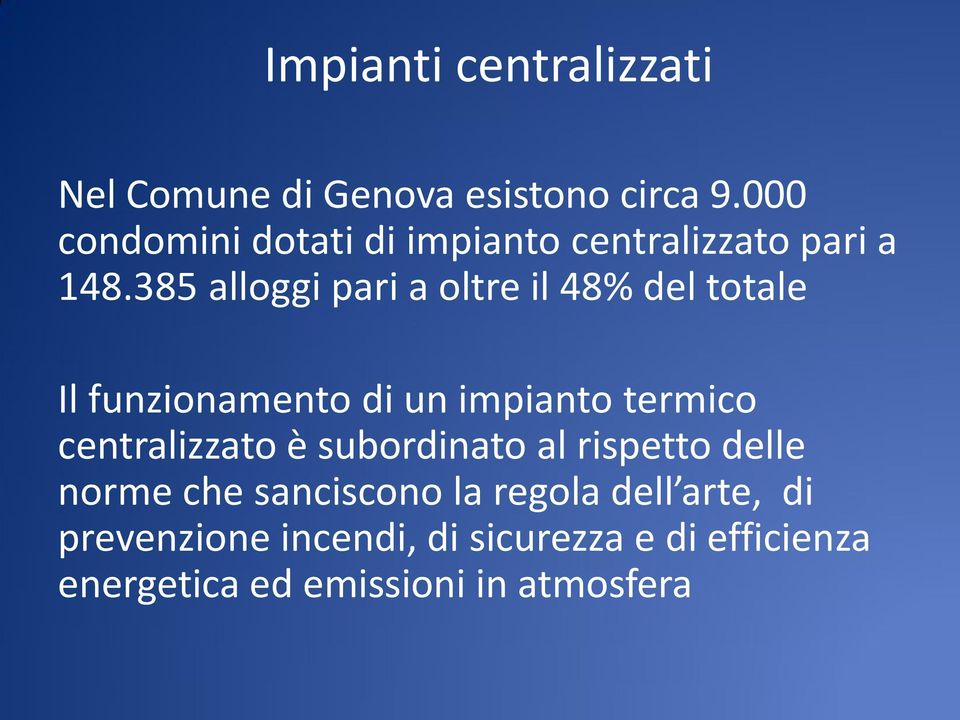 Impianti centralizzati

Nel Comune di Genova esistono circa 9.000 condomini dotati di impianto centralizzato pari a 148.385 alloggi pari a oltre il 48% del totale

Il funzionamento di un impianto termico centralizzato è subordinato al rispetto delle norme che sanciscono la regola dell’arte, di prevenzione incendi, di sicurezza e di efficienza energetica ed emissioni in atmosfera